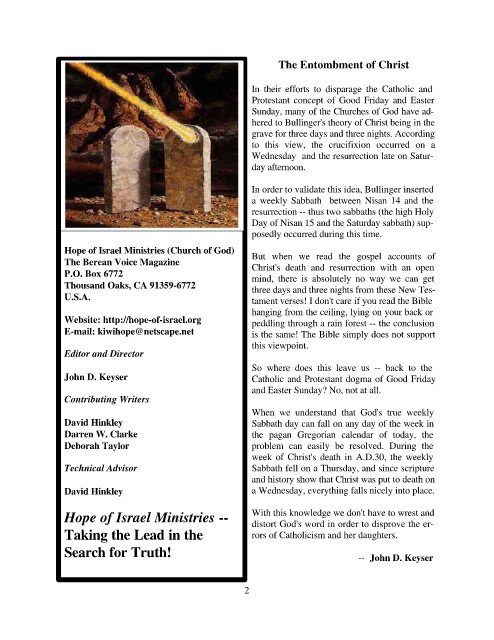 Hope of Israel Ministries (Church of God)
The Berean Voice Magazine
P.O. Box 6772
Thousand Oaks, CA 91359-6772
U.S.A.

Website: http://hope-of-israel.org
E-mail: kiwihope@netscape.net

Editor and Director

John D. Keyser

Contributing Writers

David Hinkley
Darren W. Clarke
Deborah Taylor

Technical Advisor

David Hinkley

Hope of Israel Ministries -- Taking the Lead in the Search for Truth!

The Entombment of Christ

In their efforts to disparage the Catholic and Protestant concept of Good Friday and Easter Sunday, many of the Churches of God have adhered to Bullinger's theory of Christ being in the grave for three days and three nights. According to this view, the crucifixion occurred on a Wednesday and the resurrection late on Saturday afternoon.

In order to validate this idea, Bullinger inserted a weekly Sabbath between Nisan 14 and the resurrection -- thus two sabbaths (the high Holy Day of Nisan 15 and the Saturday sabbath) supposedly occurred during this time.

But when we read the gospel accounts of Christ's death and resurrection with an open mind, there is absolutely no way we can get three days and three nights from these New Testament verses! I don't care if you read the Bible hanging from the ceiling, lying on your back or peddling through a rain forest -- the conclusion is the same! The Bible simply does not support this viewpoint.

So where does this leave us -- back to the Catholic and Protestant dogma of Good Friday and Easter Sunday? No, not at all.

When we understand that God's true weekly Sabbath day can fall on any day of the week in the pagan Gregorian calendar of today, the problem can easily be resolved. During the week of Christ's death in A.D.30, the weekly Sabbath fell on a Thursday, and since scripture and history show that Christ was put to death on a Wednesday, everything falls nicely into place.

With this knowledge we don't have to wrest and distort God's word in order to disprove the errors of Catholicism and her daughters.

-- John D. Keyser

2